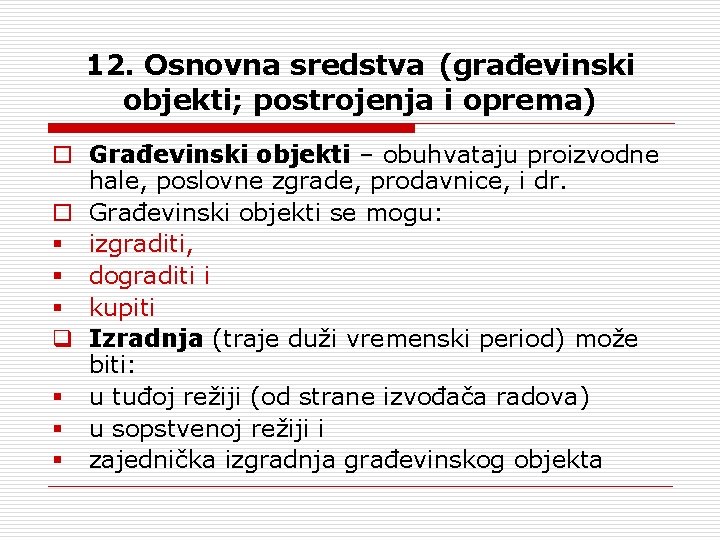 12. Osnovna sredstva (građevinski objekti; postrojenja i oprema)

Građevinski objekti – obuhvataju proizvodne hale, poslovne zgrade, prodavnice, i dr.

Građevinski objekti se mogu:

izgraditi,

dograditi i

kupiti

Izradnja (traje duži vremenski period) može biti:

u tuđoj režiji (od strane izvođača radova)

u sopstvenoj režiji i

zajednička izgradnja građevinskog objekta